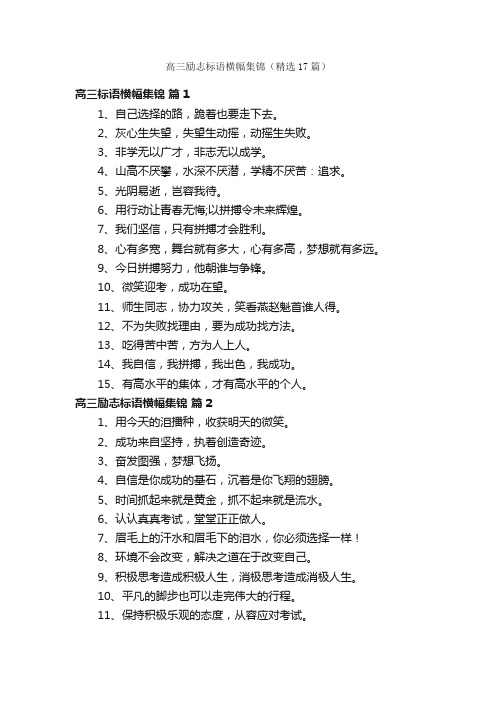 高三励志标语横幅集锦（精选 17 篇）

高三标语横幅集锦 篇 1

1、自己选择的路，跪着也要走下去。

2、灰心生失望，失望生动摇，动摇生失败。

3、非学无以广才，非志无以成学。

4、山高不厌攀，水深不厌潜，学精不厌苦：追求。

5、光阴易逝，岂容我待。

6、用行动让青春无悔;以拼搏令未来辉煌。

7、我们坚信，只有拼搏才会胜利。

8、心有多宽，舞台就有多大，心有多高，梦想就有多远。

9、今日拼搏努力，他朝谁与争锋。

10、微笑迎考，成功在望。

11、师生同志，协力攻关，笑看燕赵魁首谁人得。

12、不为失败找理由，要为成功找方法。

13、吃得苦中苦，方为人上人。

14、我自信，我拼搏，我出色，我成功。

15、有高水平的集体，才有高水平的个人。

高三励志标语横幅集锦 篇 2

1、用今天的泪播种，收获明天的微笑。

2、成功来自坚持，执着创造奇迹。

3、奋发图强，梦想飞扬。

4、自信是你成功的基石，沉着是你飞翔的翅膀。

5、时间抓起来就是黄金，抓不起来就是流水。

6、认认真真考试，堂堂正正做人。

7、眉毛上的汗水和眉毛下的泪水，你必须选择一样！

8、环境不会改变，解决之道在于改变自己。

9、积极思考造成积极人生，消极思考造成消极人生。

10、平凡的脚步也可以走完伟大的行程。

11、保持积极乐观的态度，从容应对考试。